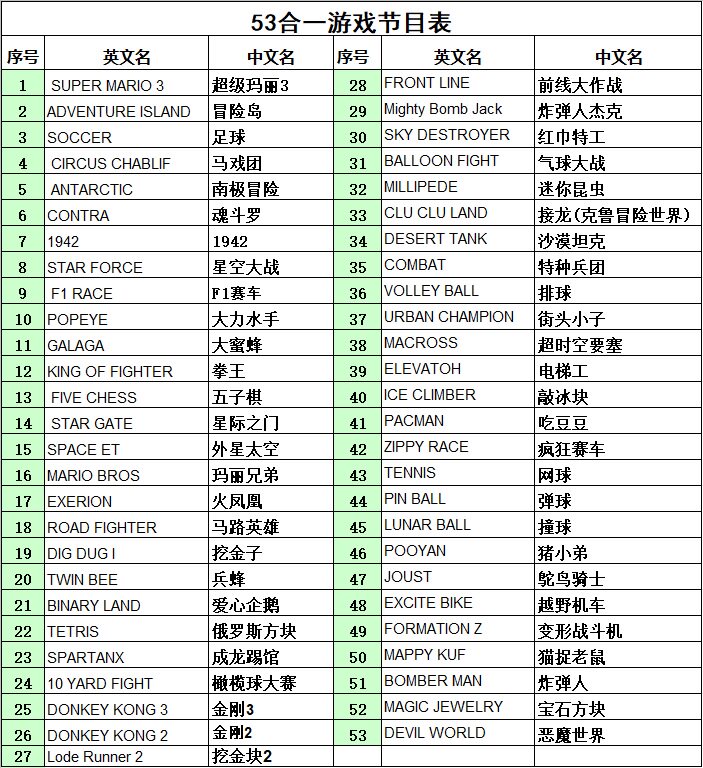 53合一游戏节目表

| 序号 | 英文名 | 中文名 | 序号 | 英文名 | 中文名 |
|---|---|---|---|---|---|
| 1 | SUPER MARIO 3 | 超级玛丽3 | 28 | FRONT LINE | 前线大作战 |
| 2 | ADVENTURE ISLAND | 冒险岛 | 29 | Mighty Bomb Jack | 炸弹人杰克 |
| 3 | SOCCER | 足球 | 30 | SKY DESTROYER | 红巾特工 |
| 4 | CIRCUS CHABLIF | 马戏团 | 31 | BALLOON FIGHT | 气球大战 |
| 5 | ANTARCTIC | 南极冒险 | 32 | MILLIPEDE | 迷你昆虫 |
| 6 | CONTRA | 魂斗罗 | 33 | CLU CLU LAND | 接龙(克鲁冒险世界) |
| 7 | 1942 | 1942 | 34 | DESERT TANK | 沙漠坦克 |
| 8 | STAR FORCE | 星空大战 | 35 | COMBAT | 特种兵团 |
| 9 | F1 RACE | F1赛车 | 36 | VOLLEY BALL | 排球 |
| 10 | POPEYE | 大力水手 | 37 | URBAN CHAMPION | 街头小子 |
| 11 | GALAGA | 大蜜蜂 | 38 | MACROSS | 超时空要塞 |
| 12 | KING OF FIGHTER | 拳王 | 39 | ELEVATOH | 电梯工 |
| 13 | FIVE CHESS | 五子棋 | 40 | ICE CLIMBER | 敲冰块 |
| 14 | STAR GATE | 星际之门 | 41 | PACMAN | 吃豆豆 |
| 15 | SPACE ET | 外星太空 | 42 | ZIPPY RACE | 疯狂赛车 |
| 16 | MARIO BROS | 玛丽兄弟 | 43 | TENNIS | 网球 |
| 17 | EXERION | 火凤凰 | 44 | PIN BALL | 弹球 |
| 18 | ROAD FIGHTER | 马路英雄 | 45 | LUNAR BALL | 撞球 |
| 19 | DIG DUG I | 挖金子 | 46 | POOYAN | 猪小弟 |
| 20 | TWIN BEE | 兵蜂 | 47 | JOUST | 鸵鸟骑士 |
| 21 | BINARY LAND | 爱心企鹅 | 48 | EXCITE BIKE | 越野机车 |
| 22 | TETRIS | 俄罗斯方块 | 49 | FORMATION Z | 变形战斗机 |
| 23 | SPARTANX | 成龙踢馆 | 50 | MAPPY KUF | 猫捉老鼠 |
| 24 | 10 YARD FIGHT | 橄榄球大赛 | 51 | BOMBER MAN | 炸弹人 |
| 25 | DONKEY KONG 3 | 金刚3 | 52 | MAGIC JEWELRY | 宝石方块 |
| 26 | DONKEY KONG 2 | 金刚2 | 53 | DEVIL WORLD | 恶魔世界 |
| 27 | Lode Runner 2 | 挖金块2 | | | |